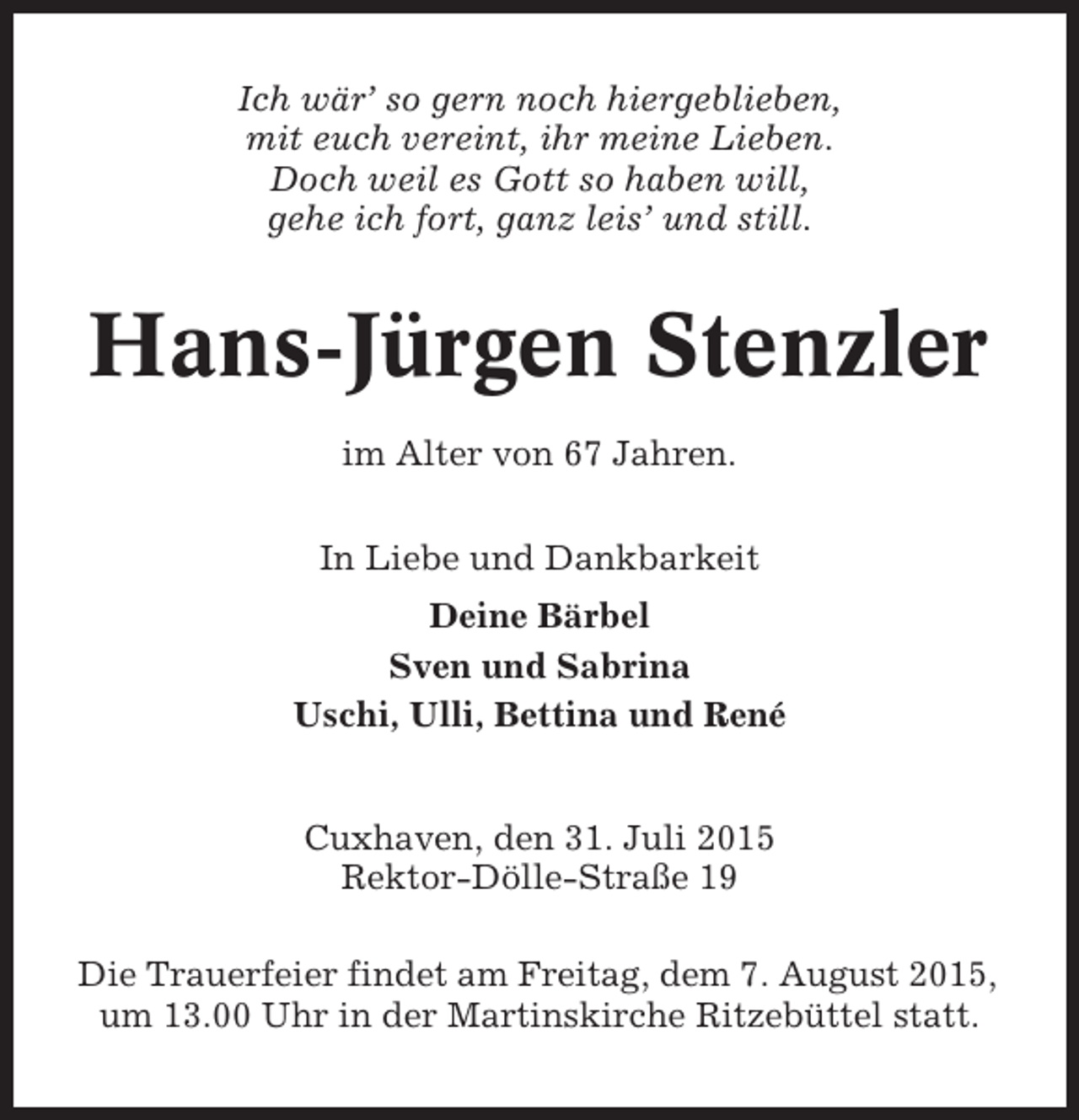 Ich wär' so gern noch hiergeblieben,
mit euch vereint, ihr meine Lieben.
Doch weil es Gott so haben will,
gehe ich fort, ganz leis' und still.

Hans-Jürgen Stenzler

im Alter von 67 Jahren.

In Liebe und Dankbarkeit

Deine Bärbel
Sven und Sabrina
Uschi, Ulli, Bettina und René

Cuxhaven, den 31. Juli 2015
Rektor-Dölle-Straße 19

Die Trauerfeier findet am Freitag, dem 7. August 2015, um 13.00 Uhr in der Martinskirche Ritzebüttel statt.